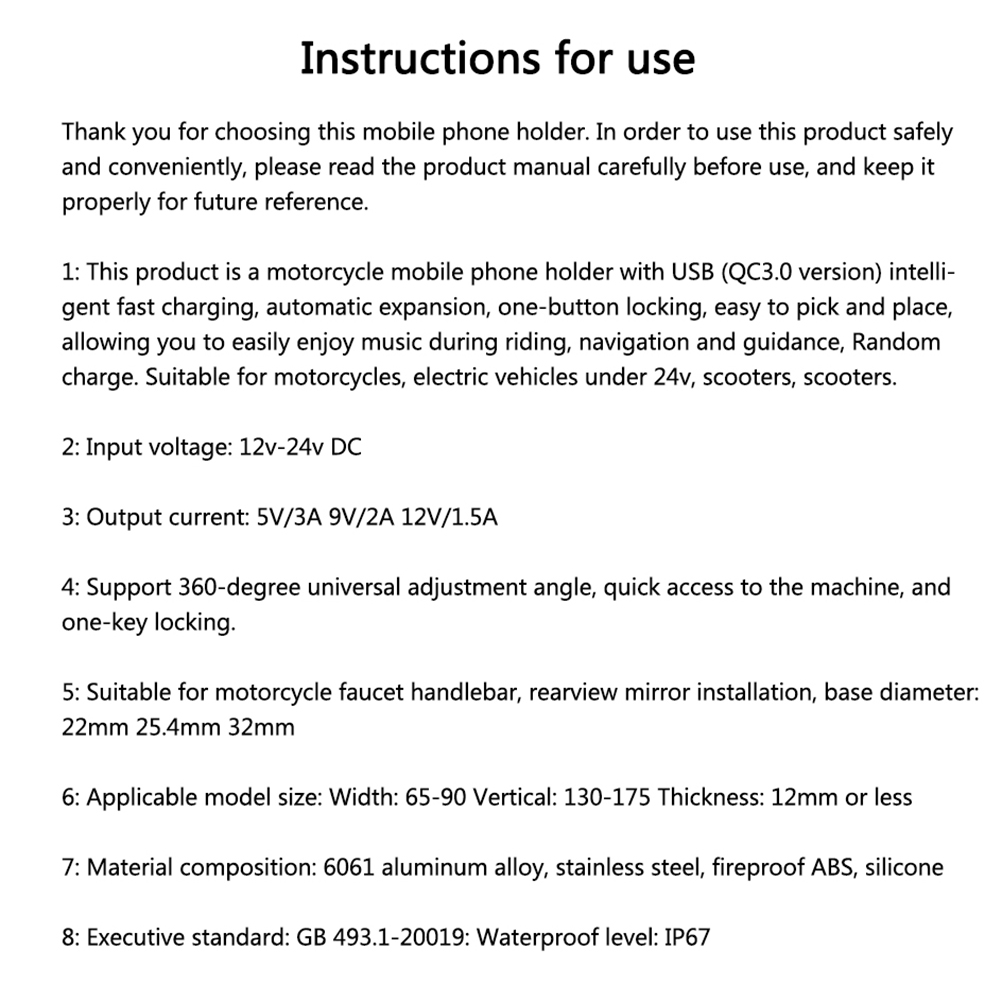 Instructions for use

Thank you for choosing this mobile phone holder. In order to use this product safely and conveniently, please read the product manual carefully before use, and keep it properly for future reference.

1: This product is a motorcycle mobile phone holder with USB (QC3.0 version) intelligent fast charging, automatic expansion, one-button locking, easy to pick and place, allowing you to easily enjoy music during riding, navigation and guidance, Random charge. Suitable for motorcycles, electric vehicles under 24v, scooters, scooters.

2: Input voltage: 12v-24v DC

3: Output current: 5V/3A 9V/2A 12V/1.5A

4: Support 360-degree universal adjustment angle, quick access to the machine, and one-key locking.

5: Suitable for motorcycle faucet handlebar, rearview mirror installation, base diameter: 22mm 25.4mm 32mm

6: Applicable model size: Width: 65-90 Vertical: 130-175 Thickness: 12mm or less

7: Material composition: 6061 aluminum alloy, stainless steel, fireproof ABS, silicone

8: Executive standard: GB 493.1-20019: Waterproof level: IP67